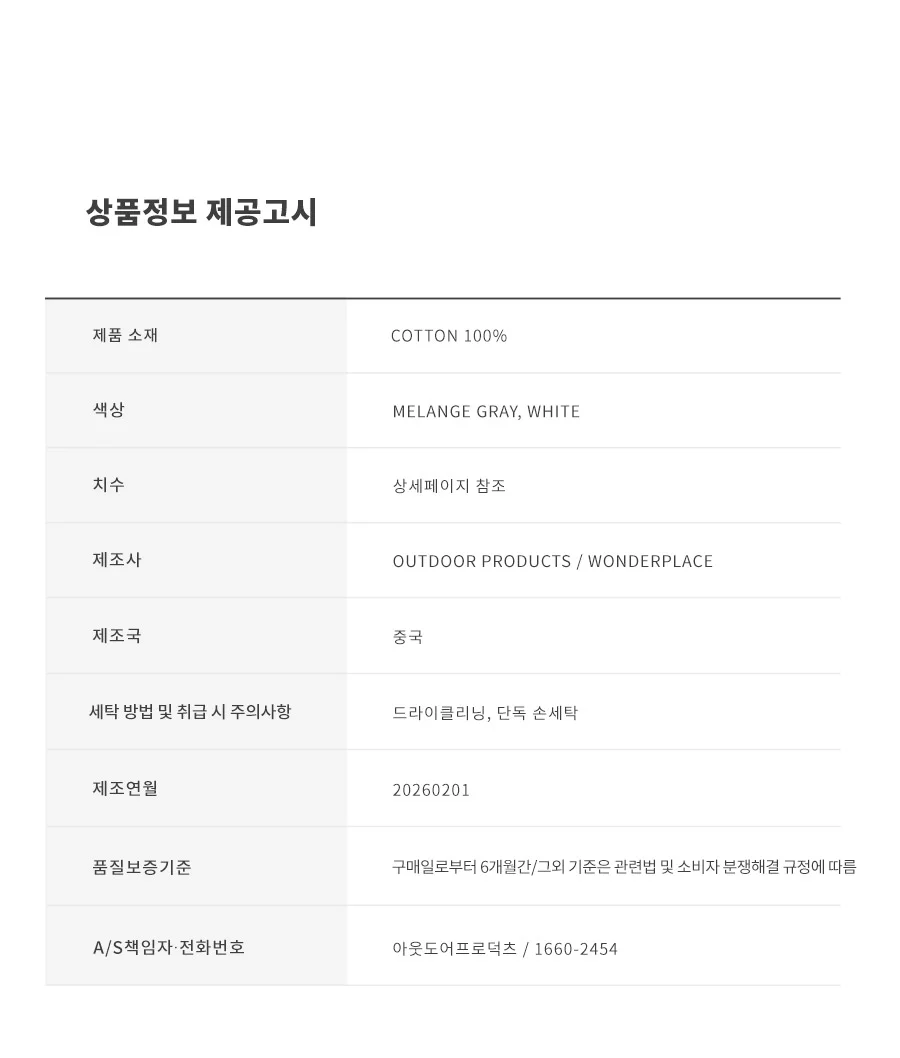 상품정보 제공고시

제품 소재
COTTON 100%

색상
MELANGE GRAY, WHITE

치수
상세페이지 참조

제조사
OUTDOOR PRODUCTS / WONDERPLACE

제조국
중국

세탁 방법 및 취급 시 주의사항
드라이클리닝, 단독 손세탁

제조연월
20260201

품질보증기준
구매일로부터 6개월간/그외 기준은 관련법 및 소비자 분쟁해결 규정에 따름

A/S책임자·전화번호
아웃도어프로덕츠 / 1660-2454